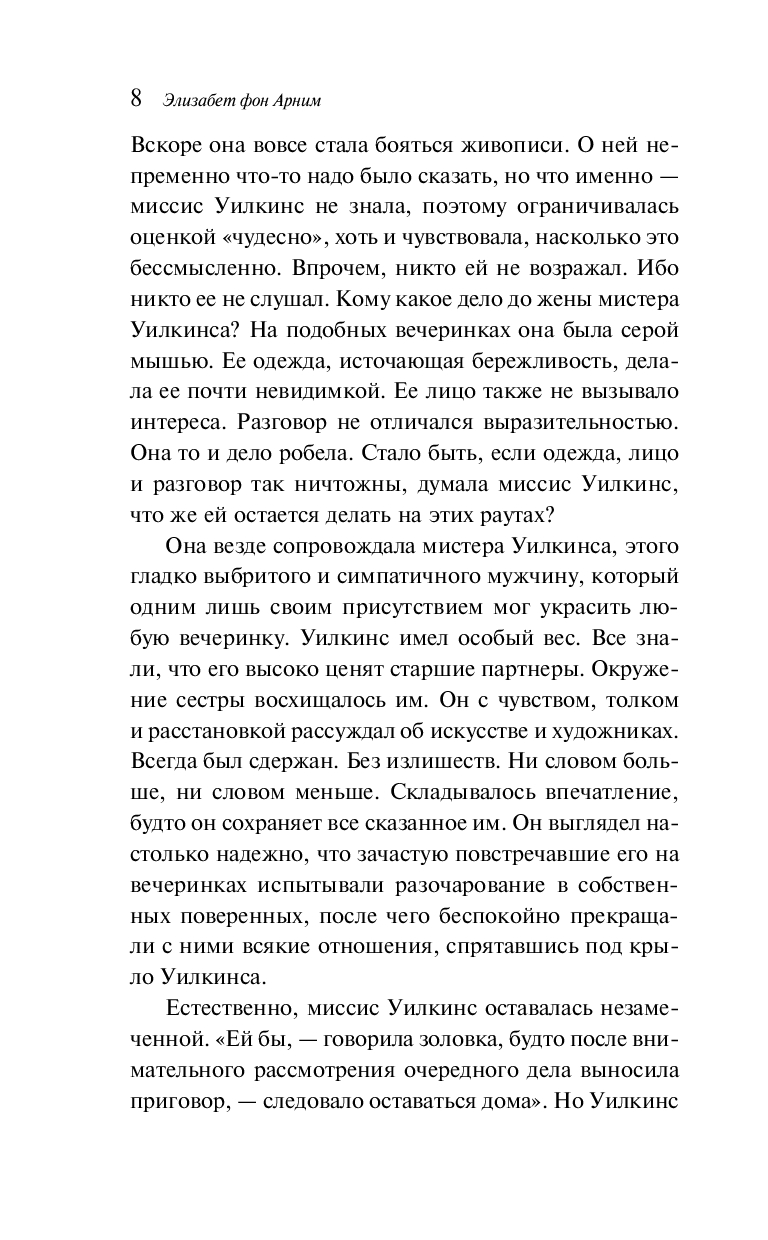 8 Элизабет фон Арним

Вскоре она вовсе стала бояться живописи. О ней непременно что-то надо было сказать, но что именно — миссис Уилкинс не знала, поэтому ограничивалась оценкой «чудесно», хоть и чувствовала, насколько это бессмысленно. Впрочем, никто ей не возражал. Ибо никто ее не слушал. Кому какое дело до жены мистера Уилкинса? На подобных вечеринках она была серой мышью. Ее одежда, источающая бережливость, делала ее почти невидимкой. Ее лицо также не вызывало интереса. Разговор не отличался выразительностью. Она то и дело робела. Стало быть, если одежда, лицо и разговор так ничтожны, думала миссис Уилкинс, что же ей остается делать на этих раутах?

Она везде сопровождала мистера Уилкинса, этого гладко выбритого и симпатичного мужчину, который одним лишь своим присутствием мог украсить любую вечеринку. Уилкинс имел особый вес. Все знали, что его высоко ценят старшие партнеры. Окружение сестры восхищалось им. Он с чувством, толком и расстановкой рассуждал об искусстве и художниках. Всегда был сдержан. Без излишеств. Ни словом больше, ни словом меньше. Складывалось впечатление, будто он сохраняет все сказанное им. Он выглядел настолько надежно, что зачастую повстречавшие его на вечеринках испытывали разочарование в собственных поверенных, после чего беспокойно прекращали с ними всякие отношения, спрятавшись под крыло Уилкинса.

Естественно, миссис Уилкинс оставалась незамеченной. «Ей бы, — говорила золовка, будто после внимательного рассмотрения очередного дела выносила приговор, — следовало оставаться дома». Но Уилкинс